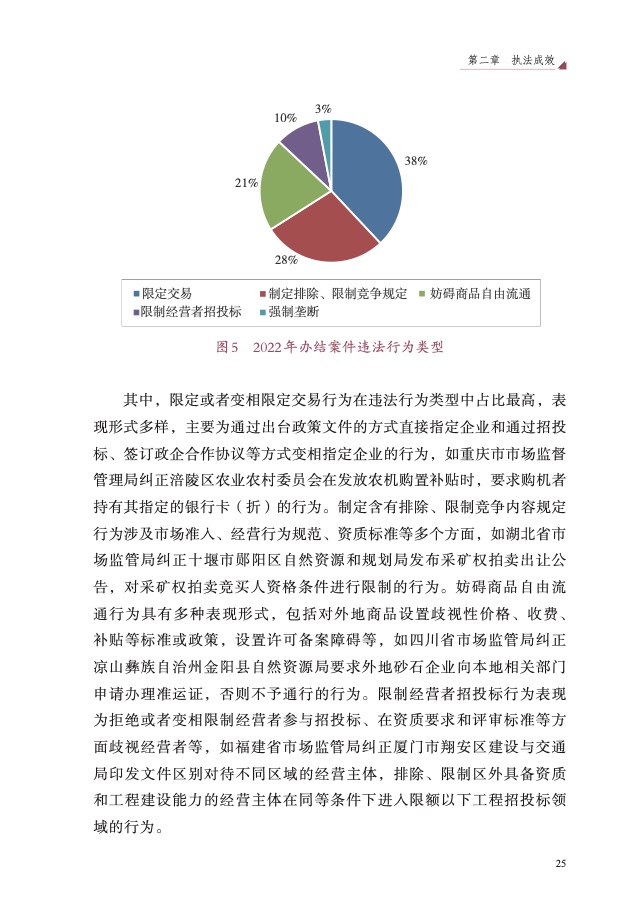 第二章　执法成效

3%
10%
38%
21%
28%

限定交易　制定排除、限制竞争规定　妨碍商品自由流通
限制经营者招投标　强制垄断

图5　2022年办结案件违法行为类型

其中，限定或者变相限定交易行为在违法行为类型中占比最高，表现形式多样，主要为通过出台政策文件的方式直接指定企业和通过招投标、签订政企合作协议等方式变相指定企业的行为，如重庆市市场监督管理局纠正涪陵区农业农村委员会在发放农机购置补贴时，要求购机者持有其指定的银行卡（折）的行为。制定含有排除、限制竞争内容规定行为涉及市场准入、经营行为规范、资质标准等多个方面，如湖北省市场监管局纠正十堰市郧阳区自然资源和规划局发布采矿权拍卖出让公告，对采矿权拍卖竞买人资格条件进行限制的行为。妨碍商品自由流通行为具有多种表现形式，包括对外地商品设置歧视性价格、收费、补贴等标准或政策，设置许可备案障碍等，如四川省市场监管局纠正凉山彝族自治州金阳县自然资源局要求外地砂石企业向本地相关部门申请办理准运证，否则不予通行的行为。限制经营者招投标行为表现为拒绝或者变相限制经营者参与招投标、在资质要求和评审标准等方面歧视经营者等，如福建省市场监管局纠正厦门市翔安区建设与交通局印发文件区别对待不同区域的经营主体，排除、限制区外具备资质和工程建设能力的经营主体在同等条件下进入限额以下工程招投标领域的行为。

25